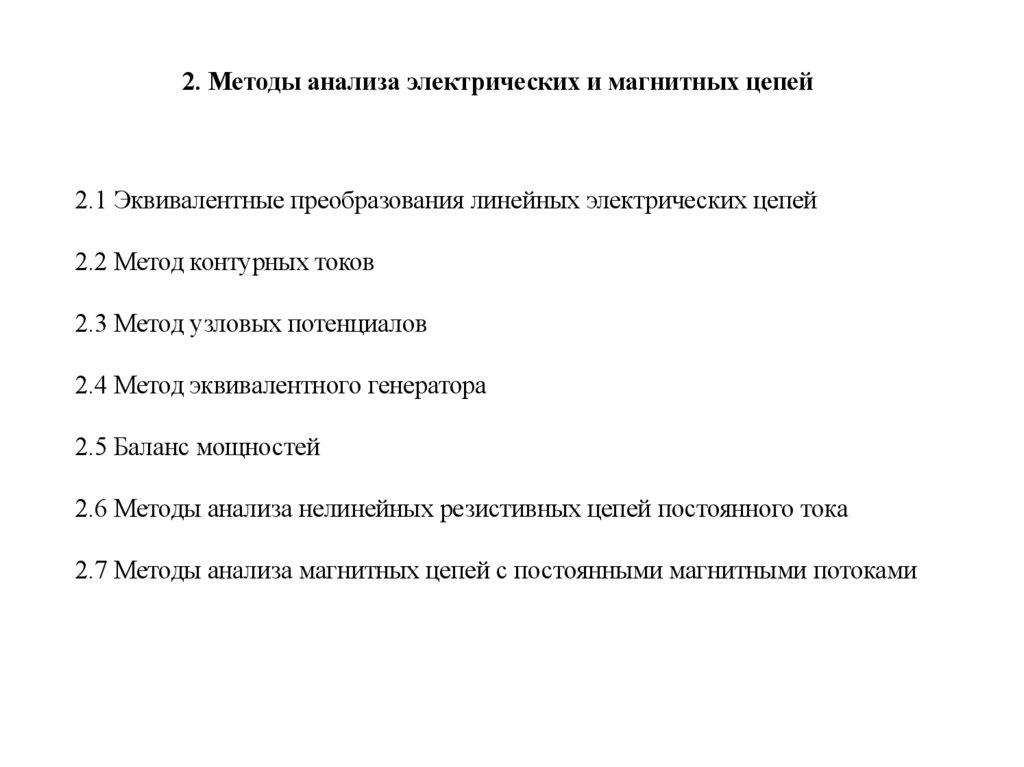 2. Методы анализа электрических и магнитных цепей

2.1 Эквивалентные преобразования линейных электрических цепей

2.2 Метод контурных токов

2.3 Метод узловых потенциалов

2.4 Метод эквивалентного генератора

2.5 Баланс мощностей

2.6 Методы анализа нелинейных резистивных цепей постоянного тока

2.7 Методы анализа магнитных цепей с постоянными магнитными потоками